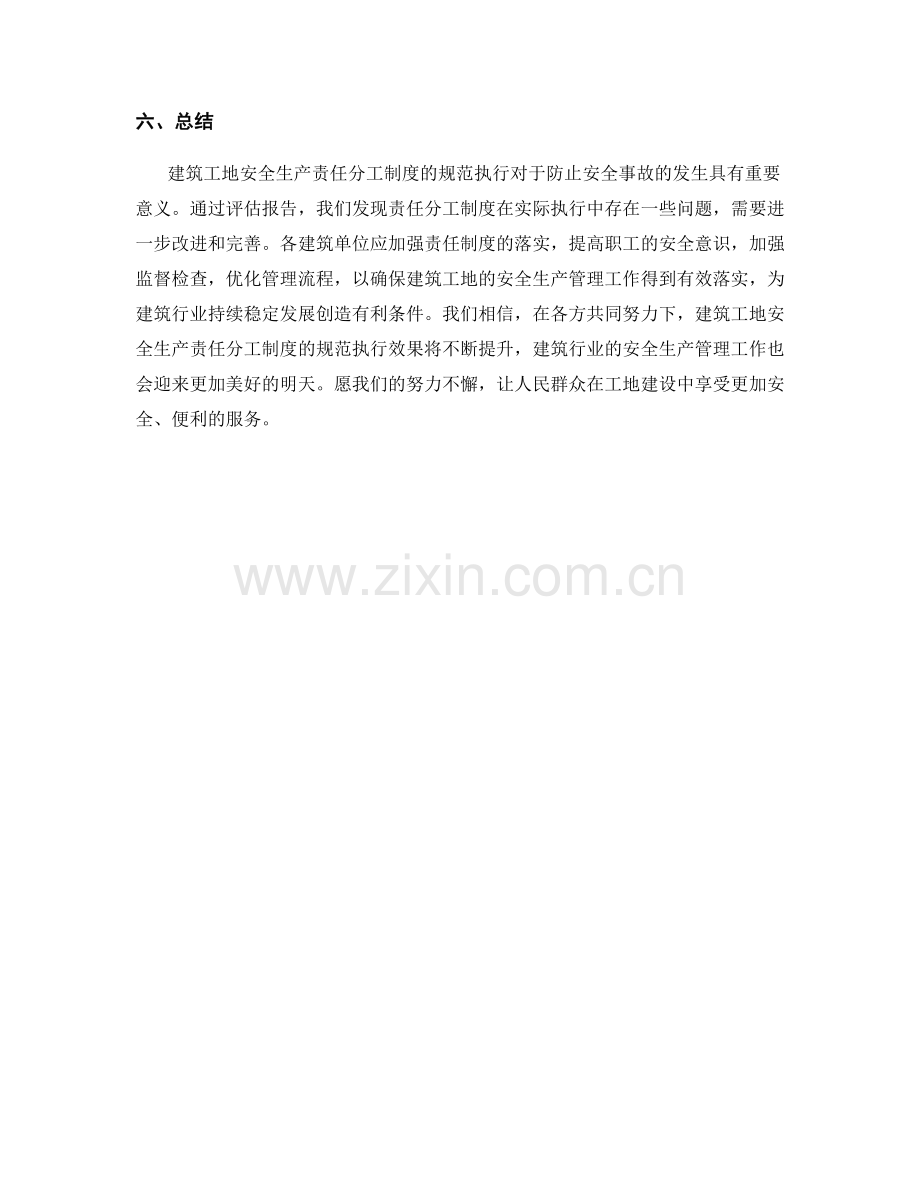 六、总结

建筑工地安全生产责任分工制度的规范执行对于防止安全事故的发生具有重要意义。通过评估报告，我们发现责任分工制度在实际执行中存在一些问题，需要进一步改进和完善。各建筑单位应加强责任制度的落实，提高职工的安全意识，加强监督检查，优化管理流程，以确保建筑工地的安全生产管理工作得到有效落实，为建筑行业持续稳定发展创造有利条件。我们相信，在各方共同努力下，建筑工地安全生产责任分工制度的规范执行效果将不断提升，建筑行业的安全生产管理工作也会迎来更加美好的明天。愿我们的努力不懈，让人民群众在工地建设中享受更加安全、便利的服务。

www.zixin.com.cn